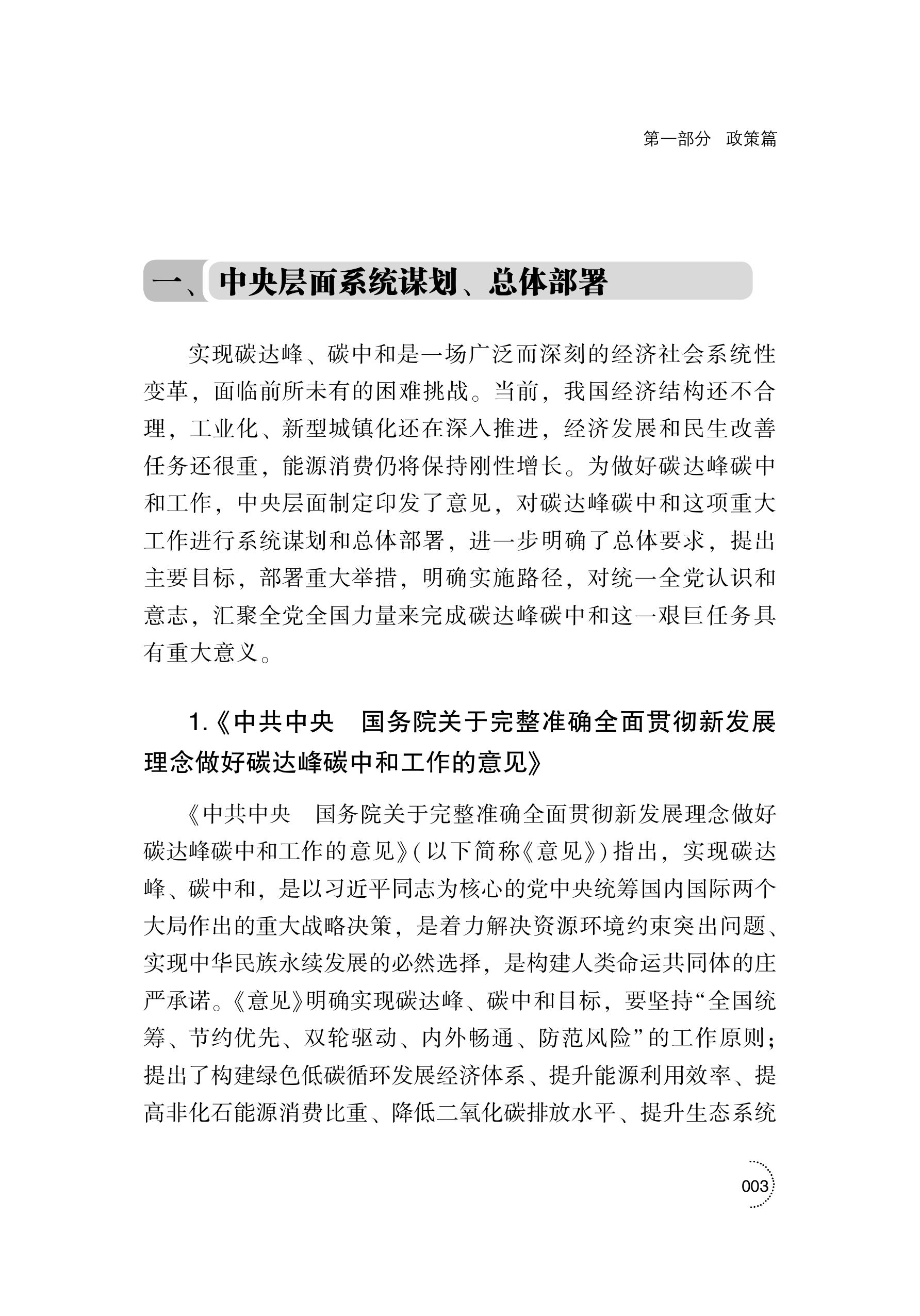 第一部分　政策篇

一、中央层面系统谋划、总体部署

实现碳达峰、碳中和是一场广泛而深刻的经济社会系统性变革，面临前所未有的困难挑战。当前，我国经济结构还不合理，工业化、新型城镇化还在深入推进，经济发展和民生改善任务还很重，能源消费仍将保持刚性增长。为做好碳达峰碳中和工作，中央层面制定印发了意见，对碳达峰碳中和这项重大工作进行系统谋划和总体部署，进一步明确了总体要求，提出主要目标，部署重大举措，明确实施路径，对统一全党认识和意志，汇聚全党全国力量来完成碳达峰碳中和这一艰巨任务具有重大意义。

1.《中共中央　国务院关于完整准确全面贯彻新发展理念做好碳达峰碳中和工作的意见》

《中共中央　国务院关于完整准确全面贯彻新发展理念做好碳达峰碳中和工作的意见》(以下简称《意见》)指出，实现碳达峰、碳中和，是以习近平同志为核心的党中央统筹国内国际两个大局作出的重大战略决策，是着力解决资源环境约束突出问题、实现中华民族永续发展的必然选择，是构建人类命运共同体的庄严承诺。《意见》明确实现碳达峰、碳中和目标，要坚持“全国统筹、节约优先、双轮驱动、内外畅通、防范风险”的工作原则；提出了构建绿色低碳循环发展经济体系、提升能源利用效率、提高非化石能源消费比重、降低二氧化碳排放水平、提升生态系统

003